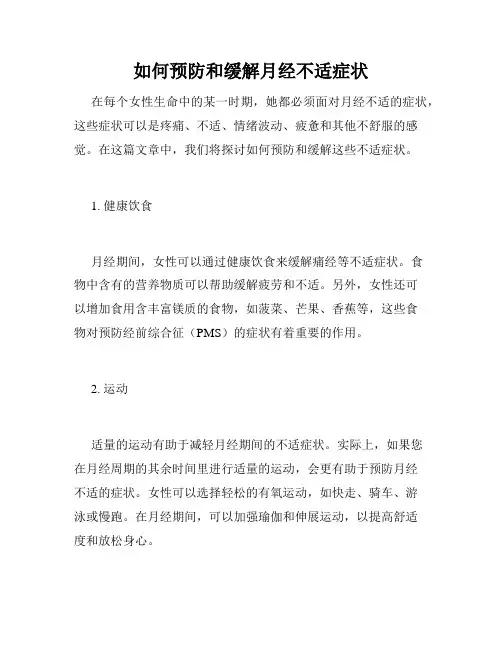 如何预防和缓解月经不适症状

在每个女性生命中的某一时期，她都必须面对月经不适的症状，这些症状可以是疼痛、不适、情绪波动、疲惫和其他不舒服的感觉。在这篇文章中，我们将探讨如何预防和缓解这些不适症状。

1. 健康饮食

月经期间，女性可以通过健康饮食来缓解痛经等不适症状。食物中含有的营养物质可以帮助缓解疲劳和不适。另外，女性还可以增加食用含丰富镁质的食物，如菠菜、芒果、香蕉等，这些食物对预防经前综合征（PMS）的症状有着重要的作用。

2. 运动

适量的运动有助于减轻月经期间的不适症状。实际上，如果您在月经周期的其余时间里进行适量的运动，会更有助于预防月经不适的症状。女性可以选择轻松的有氧运动，如快走、骑车、游泳或慢跑。在月经期间，可以加强瑜伽和伸展运动，以提高舒适度和放松身心。